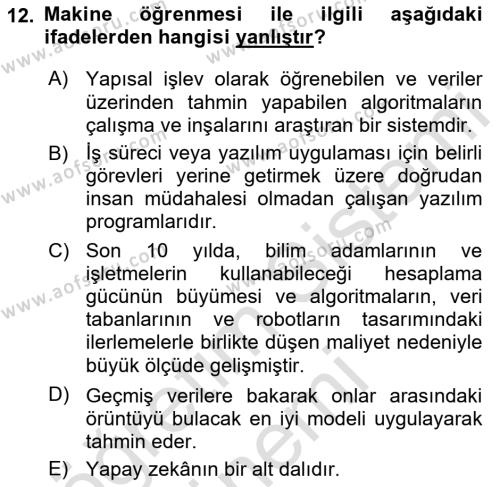 12. Makine öğrenmesi ile ilgili aşağıdaki ifadelerden hangisi yanlıştır?

A) Yapısal işlev olarak öğrenebilen ve veriler üzerinden tahmin yapabilen algoritmaların çalışma ve inşalarını araştıran bir sistemdir.

B) İş süreci veya yazılım uygulaması için belirli görevleri yerine getirmek üzere doğrudan insan müdahalesi olmadan çalışan yazılım programlarıdır.

C) Son 10 yılda, bilim adamlarının ve işletmelerin kullanabileceği hesaplama gücünün büyümesi ve algoritmaların, veri tabanlarının ve robotların tasarımındaki ilerlemelerle birlikte düşen maliyet nedeniyle büyük ölçüde gelişmiştir.

D) Geçmiş verilere bakarak onlar arasındaki örüntüyü bulacak en iyi modeli uygulayarak tahmin eder.

E) Yapay zekânın bir alt dalıdır.

www.aofsoru.com